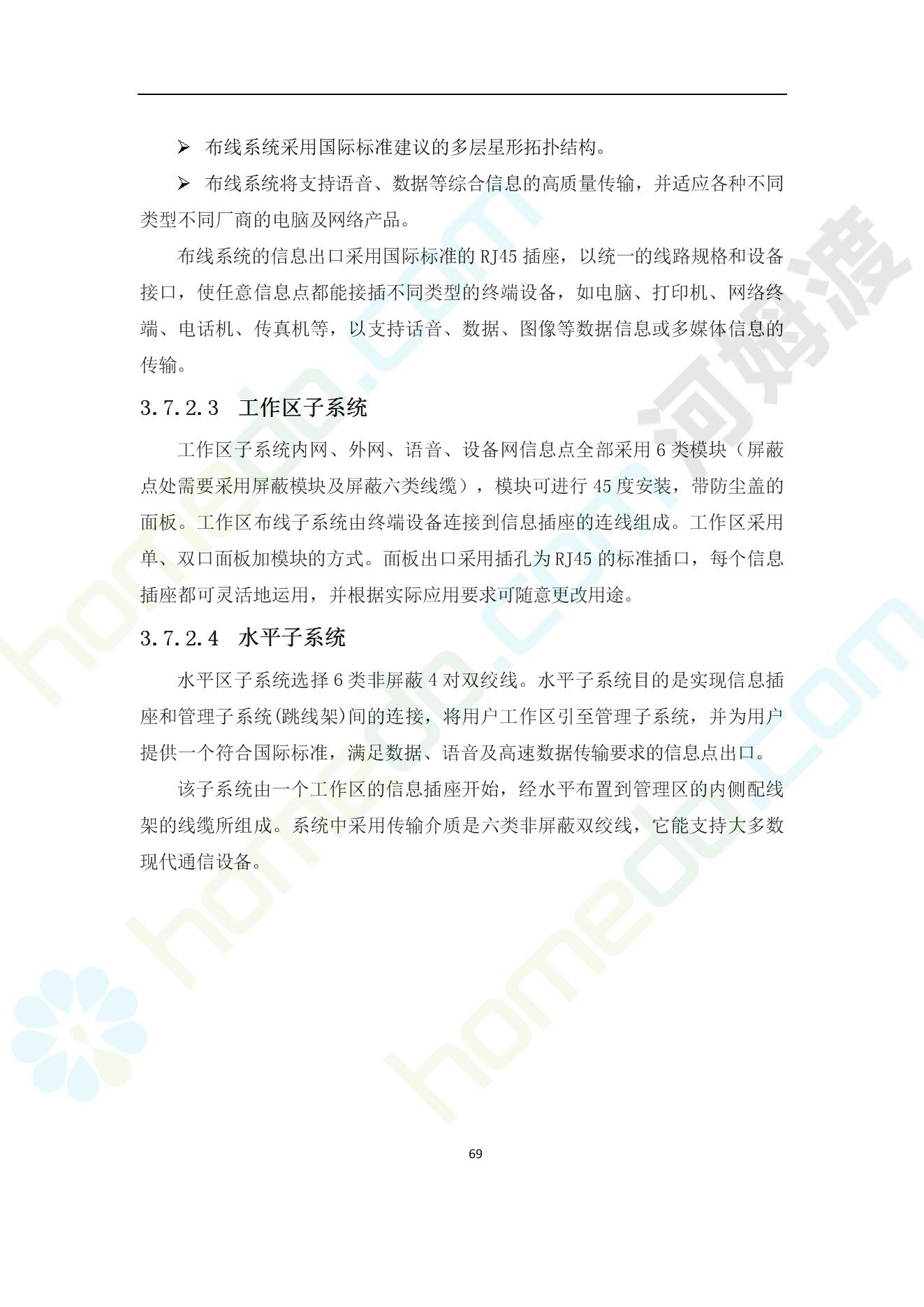 ➢ 布线系统采用国际标准建议的多层星形拓扑结构。

➢ 布线系统将支持语音、数据等综合信息的高质量传输，并适应各种不同类型不同厂商的电脑及网络产品。

布线系统的信息出口采用国际标准的RJ45插座，以统一的线路规格和设备接口，使任意信息点都能接插不同类型的终端设备，如电脑、打印机、网络终端、电话机、传真机等，以支持话音、数据、图像等数据信息或多媒体信息的传输。

3.7.2.3 工作区子系统

工作区子系统内网、外网、语音、设备网信息点全部采用6类模块（屏蔽点处需要采用屏蔽模块及屏蔽六类线缆），模块可进行45度安装，带防尘盖的面板。工作区布线子系统由终端设备连接到信息插座的连线组成。工作区采用单、双口面板加模块的方式。面板出口采用插孔为RJ45的标准插口，每个信息插座都可灵活地运用，并根据实际应用要求可随意更改用途。

3.7.2.4 水平子系统

水平区子系统选择6类非屏蔽4对双绞线。水平子系统目的是实现信息插座和管理子系统(跳线架)间的连接，将用户工作区引至管理子系统，并为用户提供一个符合国际标准，满足数据、语音及高速数据传输要求的信息点出口。

该子系统由一个工作区的信息插座开始，经水平布置到管理区的内侧配线架的线缆所组成。系统中采用传输介质是六类非屏蔽双绞线，它能支持大多数现代通信设备。

69

homedo.com
河姆渡